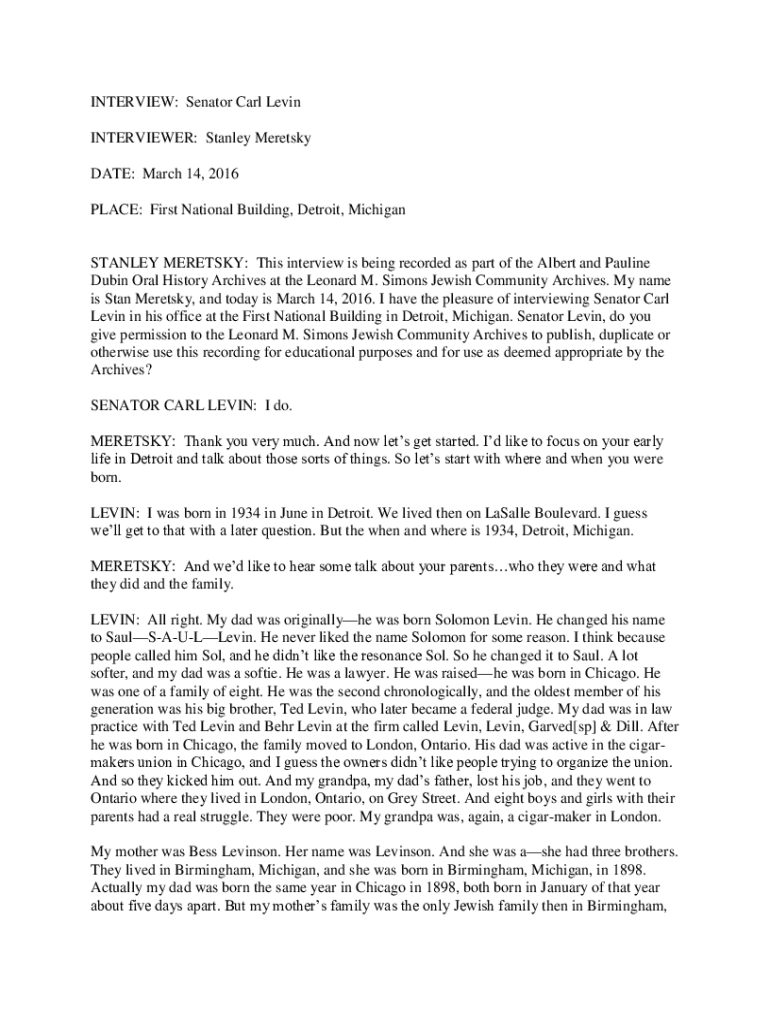 INTERVIEW: Senator Carl Levin

INTERVIEWER: Stanley Meretsky

DATE: March 14, 2016

PLACE: First National Building, Detroit, Michigan

STANLEY MERETSKY: This interview is being recorded as part of the Albert and Pauline Dubin Oral History Archives at the Leonard M. Simons Jewish Community Archives. My name is Stan Meretsky, and today is March 14, 2016. I have the pleasure of interviewing Senator Carl Levin in his office at the First National Building in Detroit, Michigan. Senator Levin, do you give permission to the Leonard M. Simons Jewish Community Archives to publish, duplicate or otherwise use this recording for educational purposes and for use as deemed appropriate by the Archives?

SENATOR CARL LEVIN: I do.

MERETSKY: Thank you very much. And now let's get started. I'd like to focus on your early life in Detroit and talk about those sorts of things. So let's start with where and when you were born.

LEVIN: I was born in 1934 in June in Detroit. We lived then on LaSalle Boulevard. I guess we'll get to that with a later question. But the when and where is 1934, Detroit, Michigan.

MERETSKY: And we'd like to hear some talk about your parents…who they were and what they did and the family.

LEVIN: All right. My dad was originally—he was born Solomon Levin. He changed his name to Saul—S-A-U-L—Levin. He never liked the name Solomon for some reason. I think because people called him Sol, and he didn't like the resonance Sol. So he changed it to Saul. A lot softer, and my dad was a softie. He was a lawyer. He was raised—he was born in Chicago. He was one of a family of eight. He was the second chronologically, and the oldest member of his generation was his big brother, Ted Levin, who later became a federal judge. My dad was in law practice with Ted Levin and Behr Levin at the firm called Levin, Levin, Garved[sp] & Dill. After he was born in Chicago, the family moved to London, Ontario. His dad was active in the cigar-makers union in Chicago, and I guess the owners didn't like people trying to organize the union. And so they kicked him out. And my grandpa, my dad's father, lost his job, and they went to Ontario where they lived in London, Ontario, on Grey Street. And eight boys and girls with their parents had a real struggle. They were poor. My grandpa was, again, a cigar-maker in London.

My mother was Bess Levinson. Her name was Levinson. And she was a—she had three brothers. They lived in Birmingham, Michigan, and she was born in Birmingham, Michigan, in 1898. Actually my dad was born the same year in Chicago in 1898, both born in January of that year about five days apart. But my mother's family was the only Jewish family then in Birmingham,